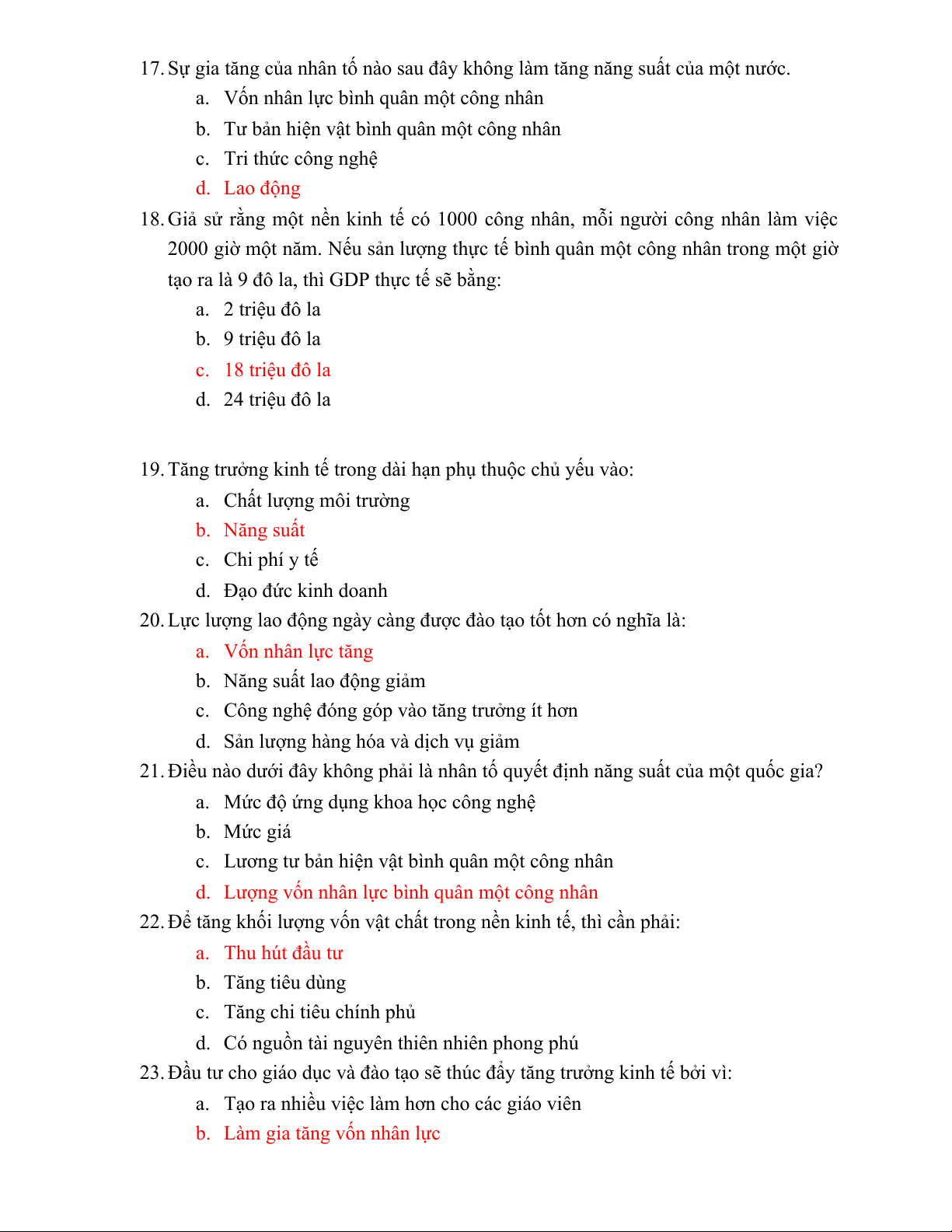 17. Sự gia tăng của nhân tố nào sau đây không làm tăng năng suất của một nước.
a. Vốn nhân lực bình quân một công nhân
b. Tư bản hiện vật bình quân một công nhân
c. Tri thức công nghệ
d. Lao động

18. Giả sử rằng một nền kinh tế có 1000 công nhân, mỗi người công nhân làm việc 2000 giờ một năm. Nếu sản lượng thực tế bình quân một công nhân trong một giờ tạo ra là 9 đô la, thì GDP thực tế sẽ bằng:
a. 2 triệu đô la
b. 9 triệu đô la
c. 18 triệu đô la
d. 24 triệu đô la

19. Tăng trưởng kinh tế trong dài hạn phụ thuộc chủ yếu vào:
a. Chất lượng môi trường
b. Năng suất
c. Chi phí y tế
d. Đạo đức kinh doanh

20. Lực lượng lao động ngày càng được đào tạo tốt hơn có nghĩa là:
a. Vốn nhân lực tăng
b. Năng suất lao động giảm
c. Công nghệ đóng góp vào tăng trưởng ít hơn
d. Sản lượng hàng hóa và dịch vụ giảm

21. Điều nào dưới đây không phải là nhân tố quyết định năng suất của một quốc gia?
a. Mức độ ứng dụng khoa học công nghệ
b. Mức giá
c. Lương tư bản hiện vật bình quân một công nhân
d. Lượng vốn nhân lực bình quân một công nhân

22. Để tăng khối lượng vốn vật chất trong nền kinh tế, thì cần phải:
a. Thu hút đầu tư
b. Tăng tiêu dùng
c. Tăng chi tiêu chính phủ
d. Có nguồn tài nguyên thiên nhiên phong phú

23. Đầu tư cho giáo dục và đào tạo sẽ thúc đẩy tăng trưởng kinh tế bởi vì:
a. Tạo ra nhiều việc làm hơn cho các giáo viên
b. Làm gia tăng vốn nhân lực